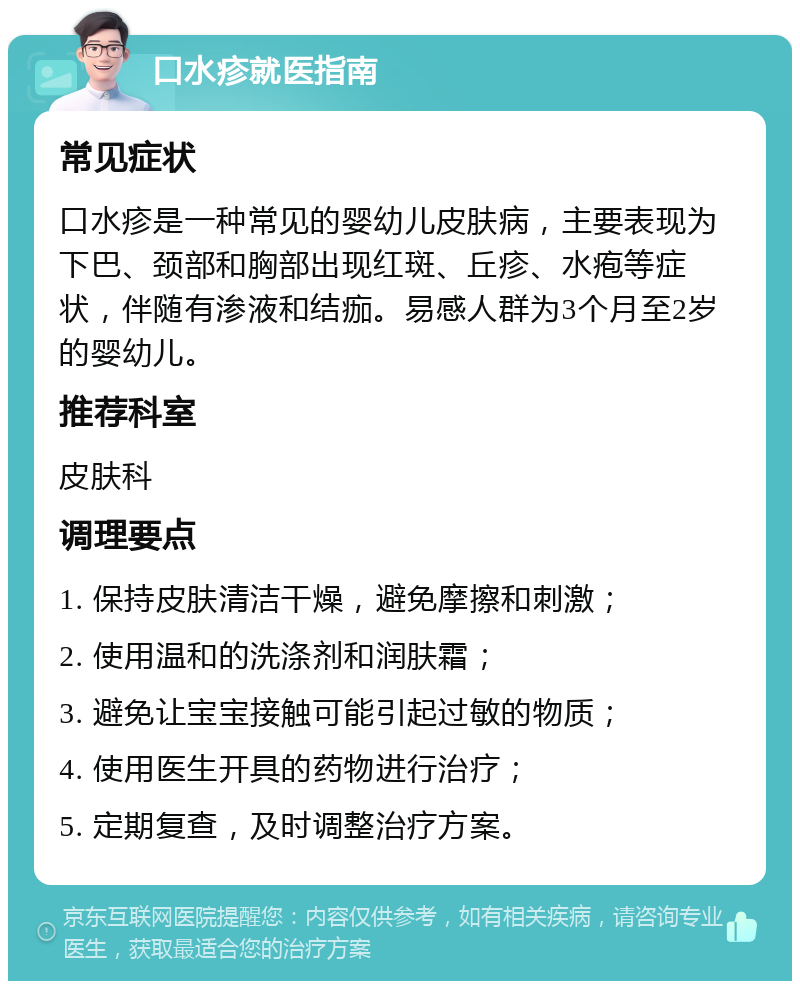 口水疹就医指南

常见症状

口水疹是一种常见的婴幼儿皮肤病，主要表现为下巴、颈部和胸部出现红斑、丘疹、水疱等症状，伴随有渗液和结痂。易感人群为3个月至2岁的婴幼儿。

推荐科室

皮肤科

调理要点

1. 保持皮肤清洁干燥，避免摩擦和刺激；

2. 使用温和的洗涤剂和润肤霜；

3. 避免让宝宝接触可能引起过敏的物质；

4. 使用医生开具的药物进行治疗；

5. 定期复查，及时调整治疗方案。

京东互联网医院提醒您：内容仅供参考，如有相关疾病，请咨询专业医生，获取最适合您的治疗方案